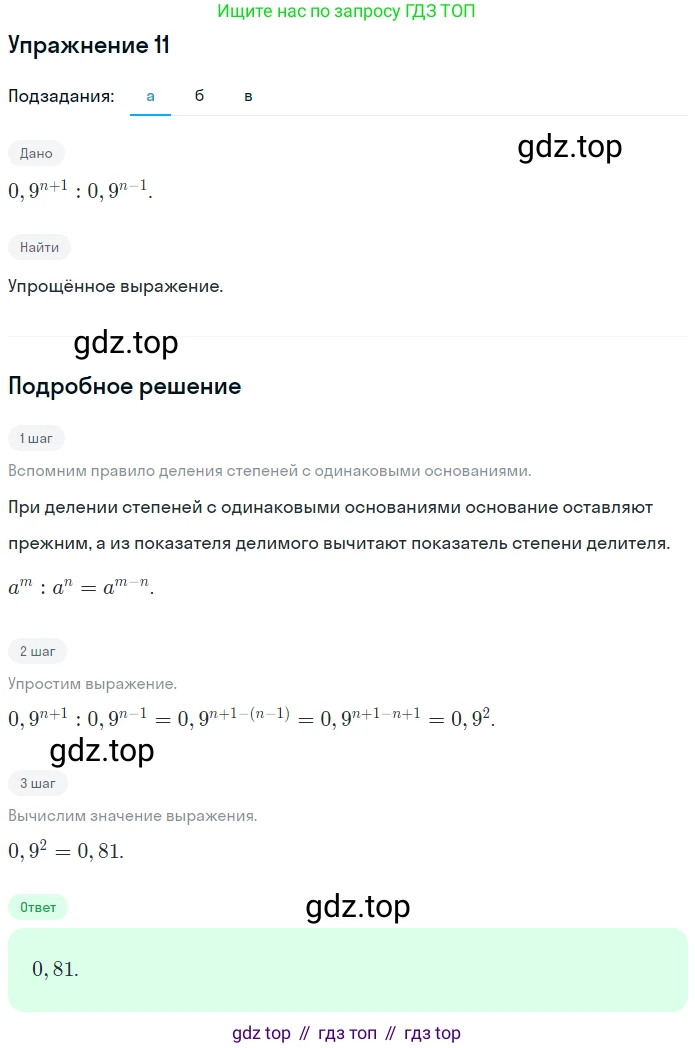 Ищите нас по запросу ГДЗ ТОП

Упражнение 11

Подзадания: а б в

Дано

gdz.top

$0,9^{n+1} : 0,9^{n-1}$.

Найти

Упрощённое выражение.

gdz.top

Подробное решение

1 шаг

Вспомним правило деления степеней с одинаковыми основаниями.

При делении степеней с одинаковыми основаниями основание оставляют прежним, а из показателя делимого вычитают показатель степени делителя.

$a^m : a^n = a^{m-n}$.

2 шаг

Упростим выражение.

$0,9^{n+1} : 0,9^{n-1} = 0,9^{n+1-(n-1)} = 0,9^{n+1-n+1} = 0,9^2$.

gdz.top

3 шаг

Вычислим значение выражения.

$0,9^2 = 0,81$.

Ответ

gdz.top

$0,81$.

gdz top // гдз топ // гдз top